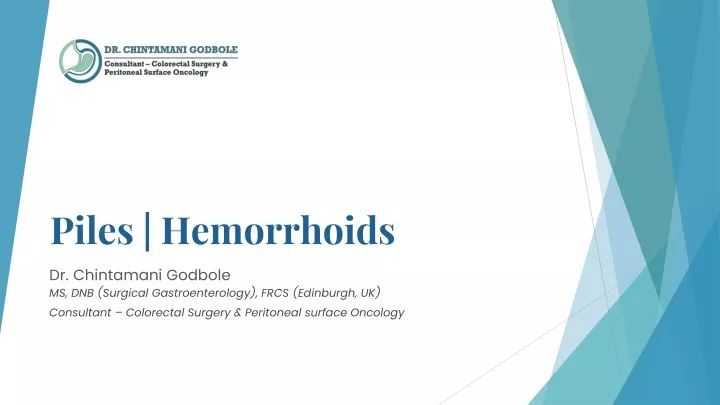 DR. CHINTAMANI GODBOLE
Consultant – Colorectal Surgery & Peritoneal Surface Oncology

Piles | Hemorrhoids

Dr. Chintamani Godbole
MS, DNB (Surgical Gastroenterology), FRCS (Edinburgh, UK)
Consultant – Colorectal Surgery & Peritoneal surface Oncology